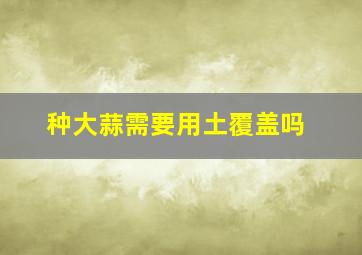 种大蒜需要用土覆盖吗